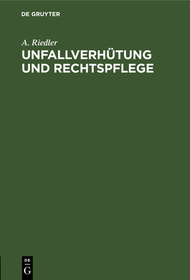 DE GRUYTER

A. Riedler
UNFALLVERHÜTUNG UND RECHTSPFLEGE

DE
G